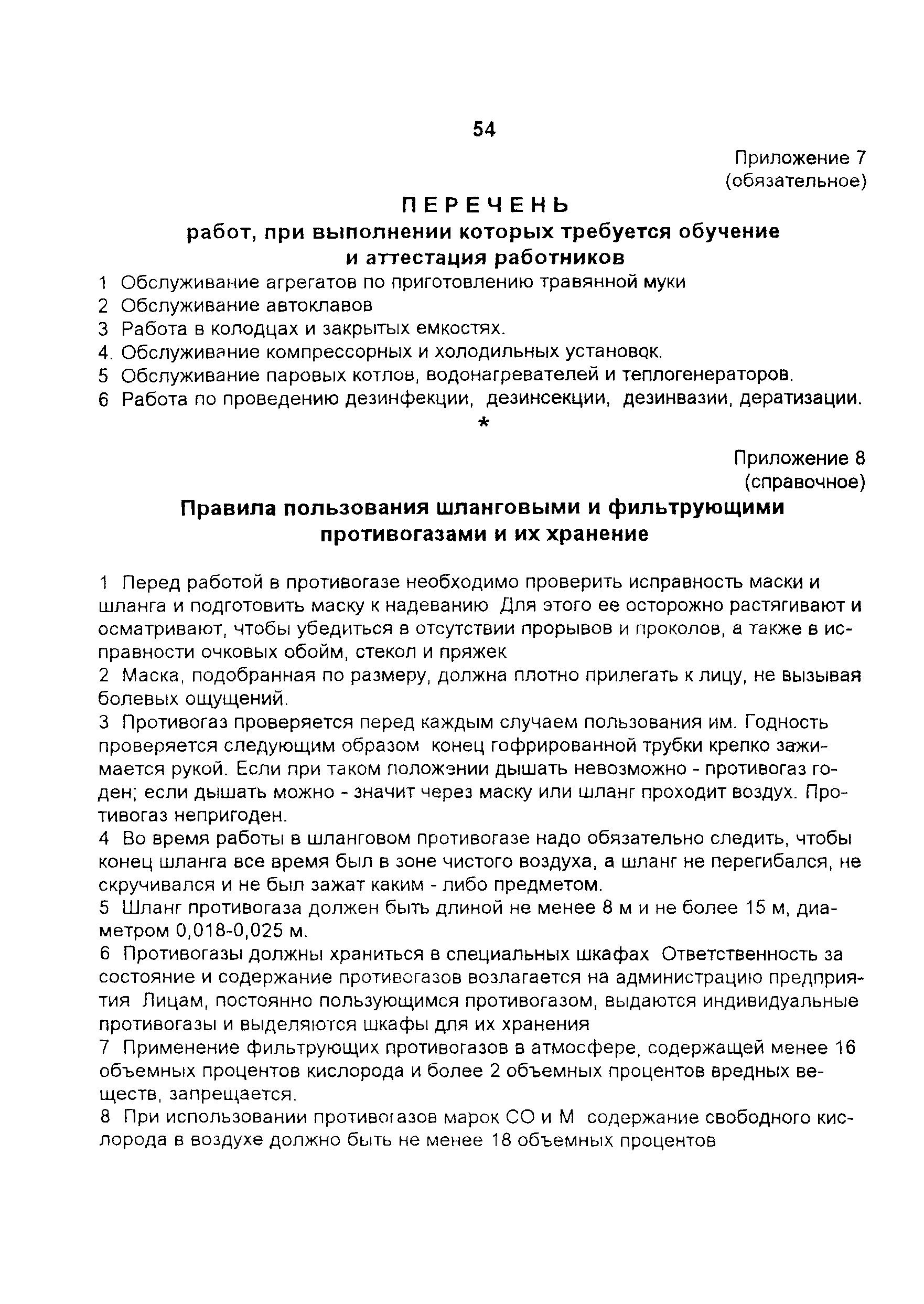 54

Приложение 7
(обязательное)

ПЕРЕЧЕНЬ
работ, при выполнении которых требуется обучение и аттестация работников

1 Обслуживание агрегатов по приготовлению травянной муки
2 Обслуживание автоклавов
3 Работа в колодцах и закрытых емкостях.
4. Обслуживание компрессорных и холодильных установок.
5 Обслуживание паровых котлов, водонагревателей и теплогенераторов.
6 Работа по проведению дезинфекции, дезинсекции, дезинвазии, дератизации.

*

Приложение 8
(справочное)

Правила пользования шланговыми и фильтрующими противогазами и их хранение

1 Перед работой в противогазе необходимо проверить исправность маски и шланга и подготовить маску к надеванию Для этого ее осторожно растягивают и осматривают, чтобы убедиться в отсутствии прорывов и проколов, а также в исправности очковых обойм, стекол и пряжек
2 Маска, подобранная по размеру, должна плотно прилегать к лицу, не вызывая болевых ощущений.
3 Противогаз проверяется перед каждым случаем пользования им. Годность проверяется следующим образом конец гофрированной трубки крепко зажимается рукой. Если при таком положении дышать невозможно - противогаз годен; если дышать можно - значит через маску или шланг проходит воздух. Противогаз непригоден.
4 Во время работы в шланговом противогазе надо обязательно следить, чтобы конец шланга все время был в зоне чистого воздуха, а шланг не перегибался, не скручивался и не был зажат каким - либо предметом.
5 Шланг противогаза должен быть длиной не менее 8 м и не более 15 м, диаметром 0,018-0,025 м.
6 Противогазы должны храниться в специальных шкафах Ответственность за состояние и содержание противогазов возлагается на администрацию предприятия Лицам, постоянно пользующимся противогазом, выдаются индивидуальные противогазы и выделяются шкафы для их хранения
7 Применение фильтрующих противогазов в атмосфере, содержащей менее 16 объемных процентов кислорода и более 2 объемных процентов вредных веществ, запрещается.
8 При использовании противогазов марок СО и М содержание свободного кислорода в воздухе должно быть не менее 18 объемных процентов